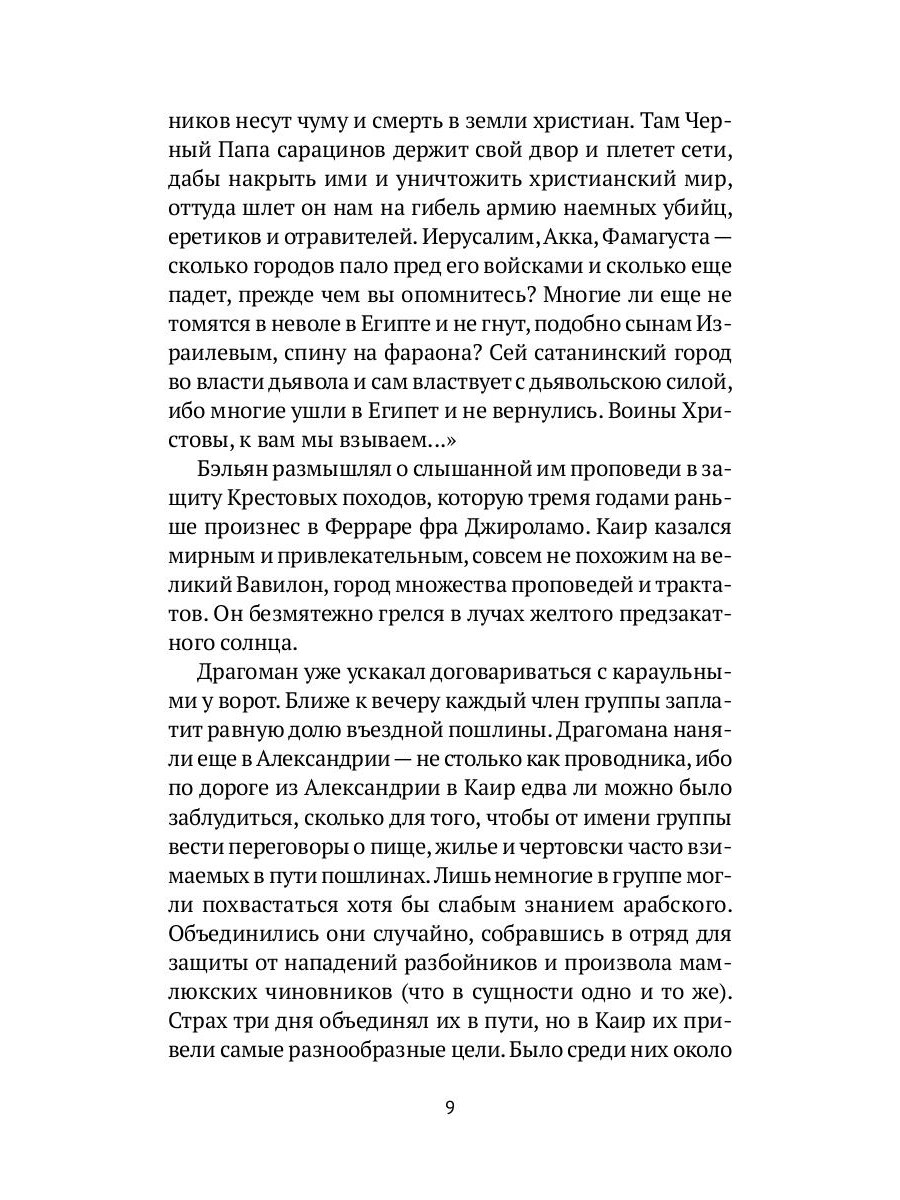 ников несут чуму и смерть в земли христиан. Там Черный Папа сарацинов держит свой двор и плетет сети, дабы накрыть ими и уничтожить христианский мир, оттуда шлет он нам на гибель армию наемных убийц, еретиков и отравителей. Иерусалим, Акка, Фамагуста — сколько городов пало пред его войсками и сколько еще падет, прежде чем вы опомнитесь? Многие ли еще не томятся в неволе в Египте и не гнут, подобно сынам Израилевым, спину на фараона? Сей сатанинский город во власти дьявола и сам властвует с дьявольскою силой, ибо многие ушли в Египет и не вернулись. Воины Христовы, к вам мы взываем...»

Бэльян размышлял о слышанной им проповеди в защиту Крестовых походов, которую тремя годами раньше произнес в Ферраре фра Джироламо. Каир казался мирным и привлекательным, совсем не похожим на великий Вавилон, город множества проповедей и трактатов. Он безмятежно грелся в лучах желтого предзакатного солнца.

Драгоман уже ускакал договариваться с караульными у ворот. Ближе к вечеру каждый член группы заплатит равную долю въездной пошлины. Драгомана наняли еще в Александрии — не столько как проводника, ибо по дороге из Александрии в Каир едва ли можно было заблудиться, сколько для того, чтобы от имени группы вести переговоры о пище, жилье и чертовски часто взимаемых в пути пошлинах. Лишь немногие в группе могли похвастаться хотя бы слабым знанием арабского. Объединились они случайно, собравшись в отряд для защиты от нападений разбойников и произвола мамлюкских чиновников (что в сущности одно и то же). Страх три дня объединял их в пути, но в Каир их привели самые разнообразные цели. Было среди них около

9